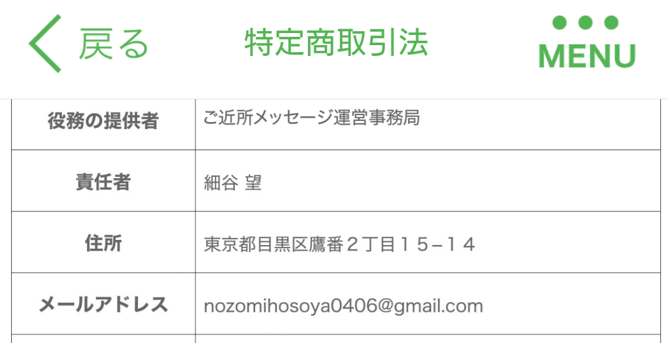 戻る 特定商取引法 MENU

| 役務の提供者 | ご近所メッセージ運営事務局 |
|---|---|
| 責任者 | 細谷 望 |
| 住所 | 東京都目黒区鷹番２丁目１５−１４ |
| メールアドレス | nozomihosoya0406@gmail.com |